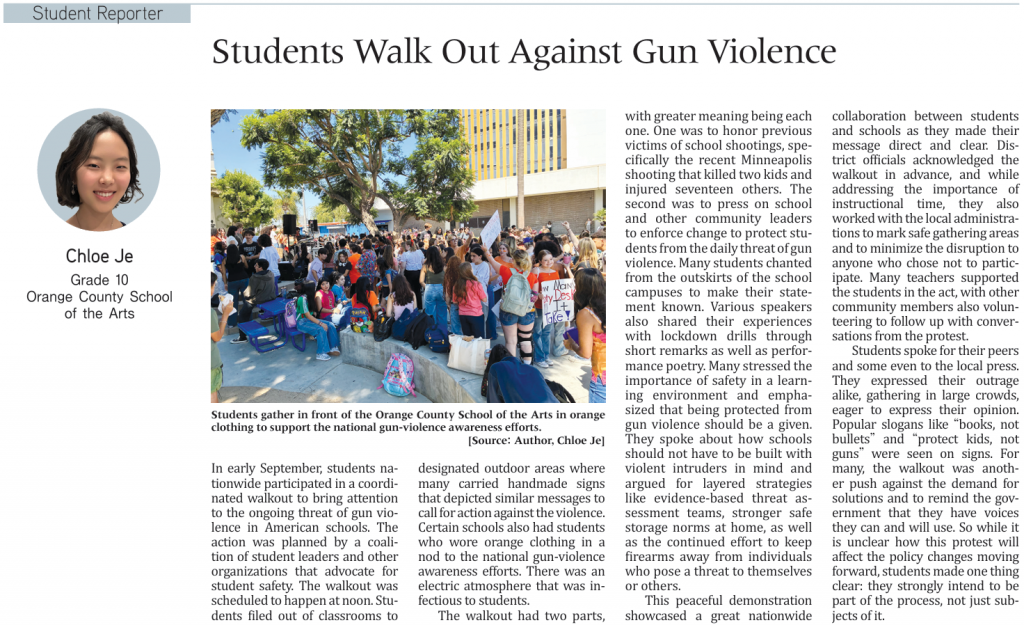 Student Reporter

Students Walk Out Against Gun Violence

Chloe Je
Grade 10
Orange County School of the Arts

Students gather in front of the Orange County School of the Arts in orange clothing to support the national gun-violence awareness efforts.
[Source: Author, Chloe Je]

In early September, students nationwide participated in a coordinated walkout to bring attention to the ongoing threat of gun violence in American schools. The action was planned by a coalition of student leaders and other organizations that advocate for student safety. The walkout was scheduled to happen at noon. Students filed out of classrooms to designated outdoor areas where many carried handmade signs that depicted similar messages to call for action against the violence. Certain schools also had students who wore orange clothing in a nod to the national gun-violence awareness efforts. There was an electric atmosphere that was infectious to students.

The walkout had two parts, with greater meaning being each one. One was to honor previous victims of school shootings, specifically the recent Minneapolis shooting that killed two kids and injured seventeen others. The second was to press on school and other community leaders to enforce change to protect students from the daily threat of gun violence. Many students chanted from the outskirts of the school campuses to make their statement known. Various speakers also shared their experiences with lockdown drills through short remarks as well as performance poetry. Many stressed the importance of safety in a learning environment and emphasized that being protected from gun violence should be a given. They spoke about how schools should not have to be built with violent intruders in mind and argued for layered strategies like evidence-based threat assessment teams, stronger safe storage norms at home, as well as the continued effort to keep firearms away from individuals who pose a threat to themselves or others.

This peaceful demonstration showcased a great nationwide collaboration between students and schools as they made their message direct and clear. District officials acknowledged the walkout in advance, and while addressing the importance of instructional time, they also worked with the local administrations to mark safe gathering areas and to minimize the disruption to anyone who chose not to participate. Many teachers supported the students in the act, with other community members also volunteering to follow up with conversations from the protest.

Students spoke for their peers and some even to the local press. They expressed their outrage alike, gathering in large crowds, eager to express their opinion. Popular slogans like "books, not bullets" and "protect kids, not guns" were seen on signs. For many, the walkout was another push against the demand for solutions and to remind the government that they have voices they can and will use. So while it is unclear how this protest will affect the policy changes moving forward, students made one thing clear: they strongly intend to be part of the process, not just subjects of it.